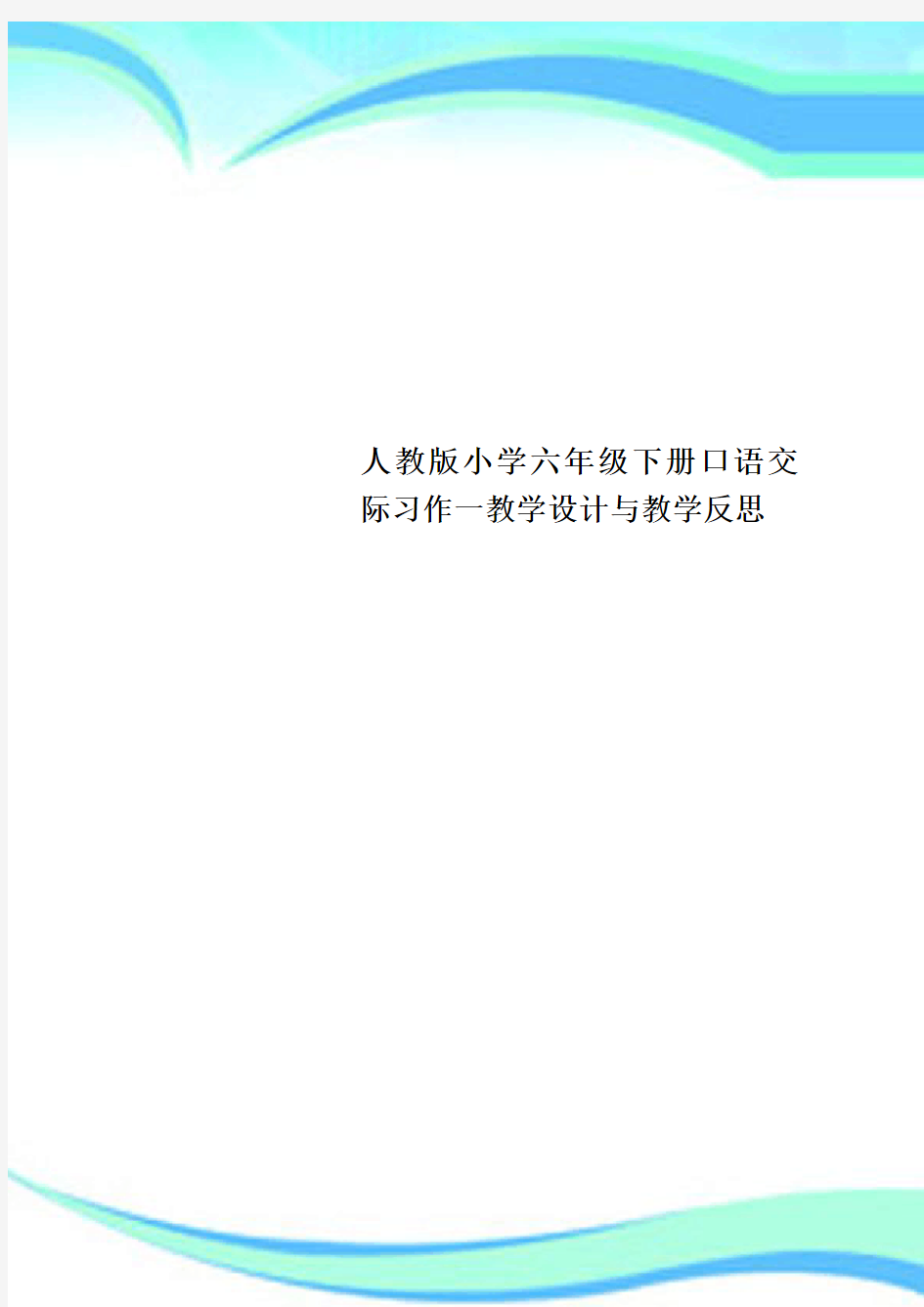 人教版小学六年级下册口语交际习作一教学设计与教学反思